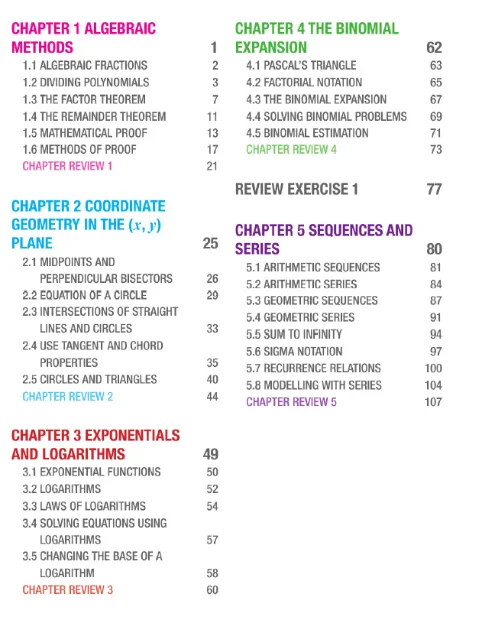 CHAPTER 1 ALGEBRAIC METHODS 1
1.1 ALGEBRAIC FRACTIONS 2
1.2 DIVIDING POLYNOMIALS 3
1.3 THE FACTOR THEOREM 7
1.4 THE REMAINDER THEOREM 11
1.5 MATHEMATICAL PROOF 13
1.6 METHODS OF PROOF 17
CHAPTER REVIEW 1 21

CHAPTER 2 COORDINATE GEOMETRY IN THE $(x, y)$ PLANE 25
2.1 MIDPOINTS AND PERPENDICULAR BISECTORS 26
2.2 EQUATION OF A CIRCLE 29
2.3 INTERSECTIONS OF STRAIGHT LINES AND CIRCLES 33
2.4 USE TANGENT AND CHORD PROPERTIES 35
2.5 CIRCLES AND TRIANGLES 40
CHAPTER REVIEW 2 44

CHAPTER 3 EXPONENTIALS AND LOGARITHMS 49
3.1 EXPONENTIAL FUNCTIONS 50
3.2 LOGARITHMS 52
3.3 LAWS OF LOGARITHMS 54
3.4 SOLVING EQUATIONS USING LOGARITHMS 57
3.5 CHANGING THE BASE OF A LOGARITHM 58
CHAPTER REVIEW 3 60

CHAPTER 4 THE BINOMIAL EXPANSION 62
4.1 PASCAL'S TRIANGLE 63
4.2 FACTORIAL NOTATION 65
4.3 THE BINOMIAL EXPANSION 67
4.4 SOLVING BINOMIAL PROBLEMS 69
4.5 BINOMIAL ESTIMATION 71
CHAPTER REVIEW 4 73

REVIEW EXERCISE 1 77

CHAPTER 5 SEQUENCES AND SERIES 80
5.1 ARITHMETIC SEQUENCES 81
5.2 ARITHMETIC SERIES 84
5.3 GEOMETRIC SEQUENCES 87
5.4 GEOMETRIC SERIES 91
5.5 SUM TO INFINITY 94
5.6 SIGMA NOTATION 97
5.7 RECURRENCE RELATIONS 100
5.8 MODELLING WITH SERIES 104
CHAPTER REVIEW 5 107